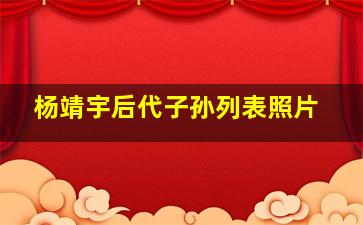 杨靖宇后代子孙列表照片